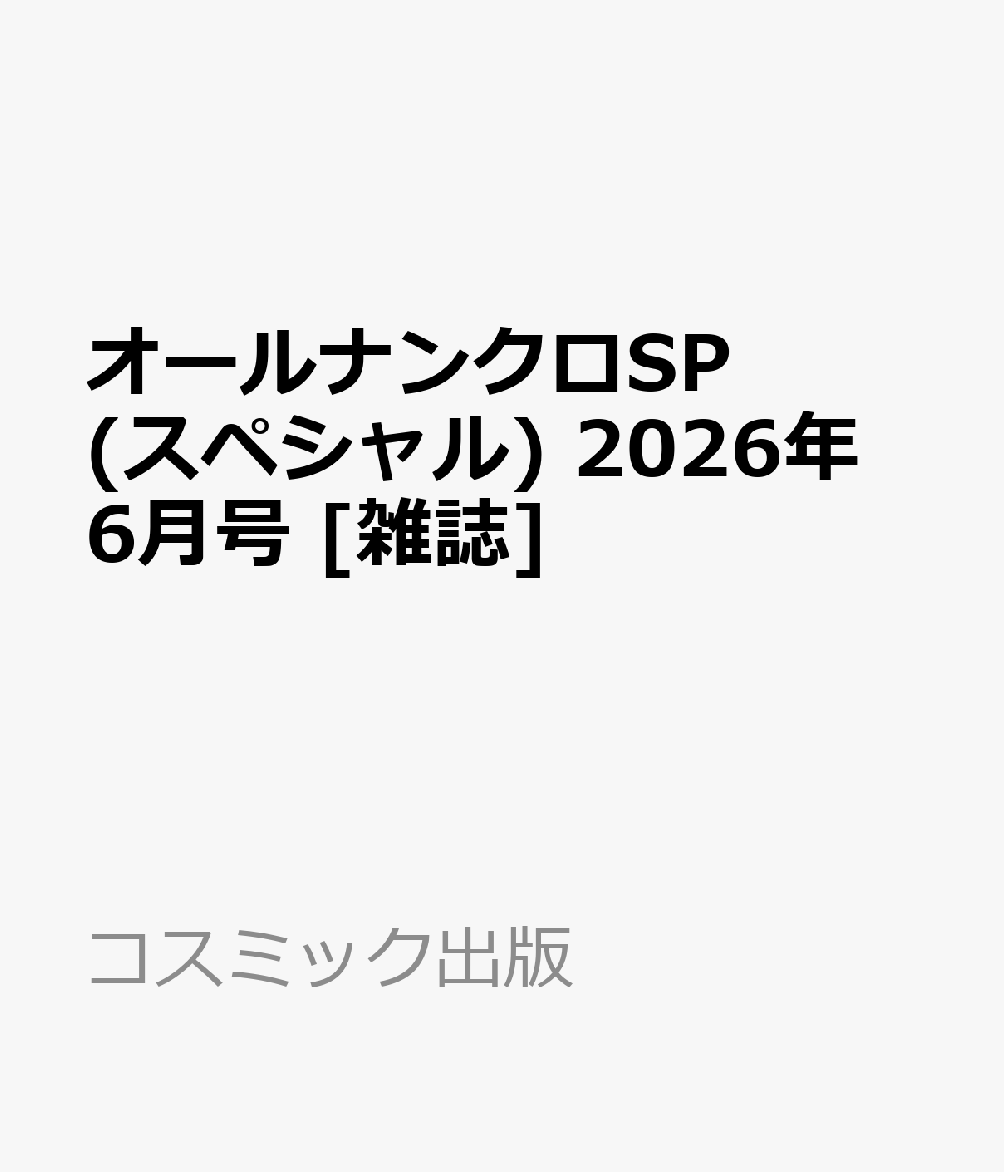 オールナンクロSP (スペシャル) 2026年6月号 [雑誌]

コスミック出版